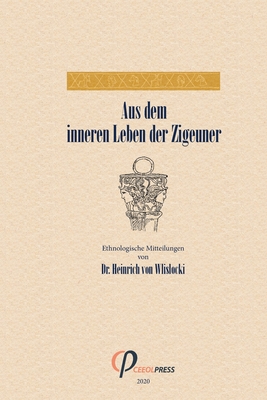 Aus dem inneren Leben der Zigeuner

Ethnologische Mitteilungen
von
Dr. Heinrich von Wlislocki

CEEOLPRESS
2020